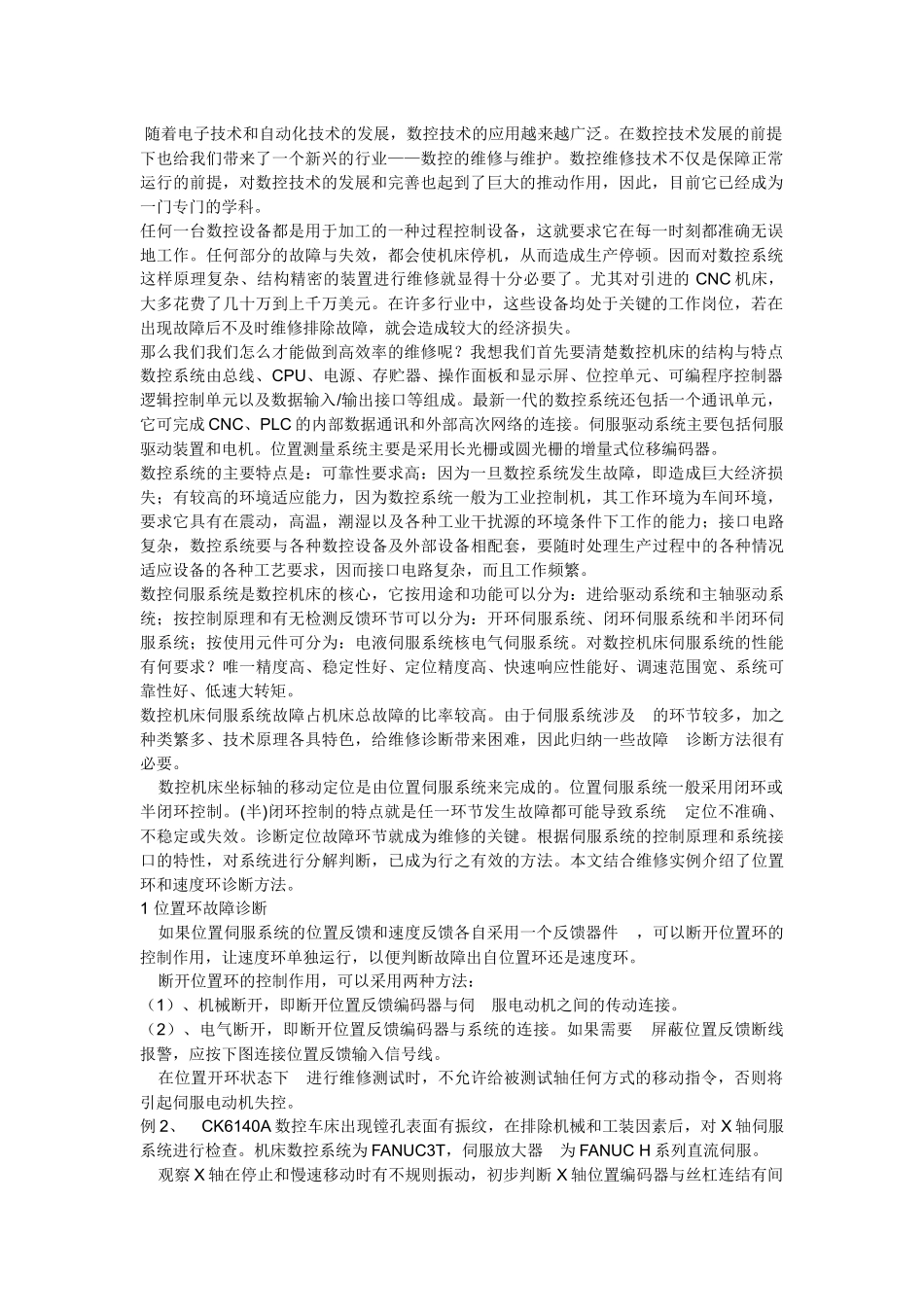 随着电子技术和自动化技术的发展，数控技术的应用越来越广泛。在数控技术发展的前提下也给我们带来了一个新兴的行业——数控的维修与维护。数控维修技术不仅是保障正常运行的前提，对数控技术的发展和完善也起到了巨大的推动作用，因此，目前它已经成为一门专门的学科。

任何一台数控设备都是用于加工的一种过程控制设备，这就要求它在每一时刻都准确无误地工作。任何部分的故障与失效，都会使机床停机，从而造成生产停顿。因而对数控系统这样原理复杂、结构精密的装置进行维修就显得十分必要了。尤其对引进的 CNC 机床，大多花费了几十万到上千万美元。在许多行业中，这些设备均处于关键的工作岗位，若在出现故障后不及时维修排除故障，就会造成较大的经济损失。

那么我们我们怎么才能做到高效率的维修呢？我想我们首先要清楚数控机床的结构与特点数控系统由总线、CPU、电源、存贮器、操作面板和显示屏、位控单元、可编程序控制器逻辑控制单元以及数据输入/输出接口等组成。最新一代的数控系统还包括一个通讯单元，它可完成 CNC、PLC 的内部数据通讯和外部高次网络的连接。伺服驱动系统主要包括伺服驱动装置和电机。位置测量系统主要是采用长光栅或圆光栅的增量式位移编码器。

数控系统的主要特点是：可靠性要求高：因为一旦数控系统发生故障，即造成巨大经济损失；有较高的环境适应能力，因为数控系统一般为工业控制机，其工作环境为车间环境，要求它具有在震动，高温，潮湿以及各种工业干扰源的环境条件下工作的能力；接口电路复杂，数控系统要与各种数控设备及外部设备相配套，要随时处理生产过程中的各种情况适应设备的各种工艺要求，因而接口电路复杂，而且工作频繁。

数控伺服系统是数控机床的核心，它按用途和功能可以分为：进给驱动系统和主轴驱动系统；按控制原理和有无检测反馈环节可以分为：开环伺服系统、闭环伺服系统和半闭环伺服系统；按使用元件可分为：电液伺服系统核电气伺服系统。对数控机床伺服系统的性能有何要求？唯一精度高、稳定性好、定位精度高、快速响应性能好、调速范围宽、系统可靠性好、低速大转矩。

数控机床伺服系统故障占机床总故障的比率较高。由于伺服系统涉及 的环节较多，加之种类繁多、技术原理各具特色，给维修诊断带来困难，因此归纳一些故障 诊断方法很有必要。

数控机床坐标轴的移动定位是由位置伺服系统来完成的。位置伺服系统一般采用闭环或半闭环控制。(半)闭环控制的特点就是任一环节发生故障都可能导致系统 定位不准确、不稳定或失效。诊断定位故障环节就成为维修的关键。根据伺服系统的控制原理和系统接口的特性，对系统进行分解判断，已成为行之有效的方法。本文结合维修实例介绍了位置环和速度环诊断方法。

1 位置环故障诊断

如果位置伺服系统的位置反馈和速度反馈各自采用一个反馈器件 ，可以断开位置环的控制作用，让速度环单独运行，以便判断故障出自位置环还是速度环。

断开位置环的控制作用，可以采用两种方法：

（1）、机械断开，即断开位置反馈编码器与伺 服电动机之间的传动连接。

（2）、电气断开，即断开位置反馈编码器与系统的连接。如果需要 屏蔽位置反馈断线报警，应按下图连接位置反馈输入信号线。

在位置开环状态下 进行维修测试时，不允许给被测试轴任何方式的移动指令，否则将引起伺服电动机失控。

例 2、 CK6140A 数控车床出现镗孔表面有振纹，在排除机械和工装因素后，对 X 轴伺服系统进行检查。机床数控系统为 FANUC3T，伺服放大器 为 FANUC H 系列直流伺服。

观察 X 轴在停止和慢速移动时有不规则振动，初步判断 X 轴位置编码器与丝杠连结有间